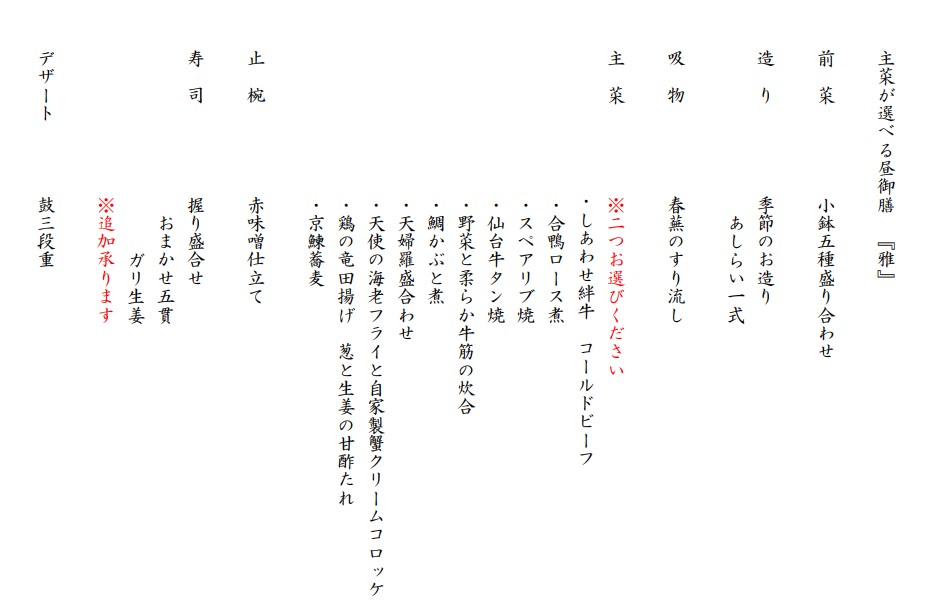 主菜が選べる昼御膳　『雅』

前　菜　　小鉢五種盛り合わせ

造　り　　季節のお造り
　　　　　あしらい一式

吸　物　　春蕪のすり流し

主　菜　　※二つお選びください
　　　　　・しあわせ絆牛　コールドビーフ
　　　　　・合鴨ロース煮
　　　　　・スペアリブ焼
　　　　　・仙台牛タン焼
　　　　　・野菜と柔らか牛筋の炊合
　　　　　・鯛かぶと煮
　　　　　・天婦羅盛合わせ
　　　　　・天使の海老フライと自家製蟹クリームコロッケ
　　　　　・鶏の竜田揚げ　葱と生姜の甘酢たれ
　　　　　・京鰊蕎麦

止　椀　　赤味噌仕立て

寿　司　　握り盛合せ
　　　　　おまかせ五貫
　　　　　ガリ生姜
　　　　　※追加承ります

デザート　鼓三段重